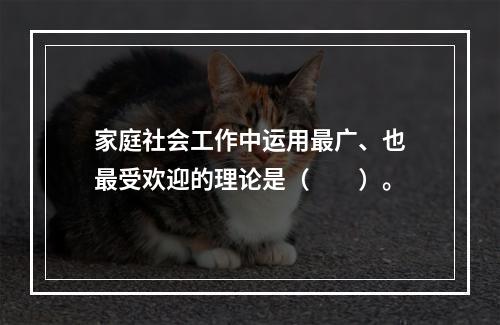 家庭社会工作中运用最广、也最受欢迎的理论是（　　）。